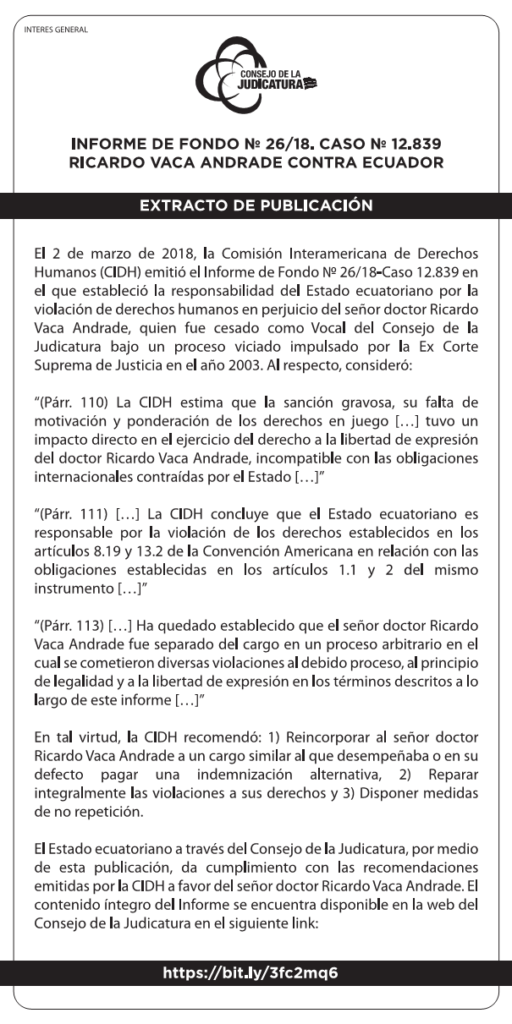 INTERES GENERAL

CONSEJO DE LA JUDICATURA

INFORME DE FONDO № 26/18. CASO № 12.839
RICARDO VACA ANDRADE CONTRA ECUADOR

EXTRACTO DE PUBLICACIÓN

El 2 de marzo de 2018, la Comisión Interamericana de Derechos Humanos (CIDH) emitió el Informe de Fondo № 26/18-Caso 12.839 en el que estableció la responsabilidad del Estado ecuatoriano por la violación de derechos humanos en perjuicio del señor doctor Ricardo Vaca Andrade, quien fue cesado como Vocal del Consejo de la Judicatura bajo un proceso viciado impulsado por la Ex Corte Suprema de Justicia en el año 2003. Al respecto, consideró:

"(Párr. 110) La CIDH estima que la sanción gravosa, su falta de motivación y ponderación de los derechos en juego […] tuvo un impacto directo en el ejercicio del derecho a la libertad de expresión del doctor Ricardo Vaca Andrade, incompatible con las obligaciones internacionales contraídas por el Estado […]"

"(Párr. 111) […] La CIDH concluye que el Estado ecuatoriano es responsable por la violación de los derechos establecidos en los artículos 8.19 y 13.2 de la Convención Americana en relación con las obligaciones establecidas en los artículos 1.1 y 2 del mismo instrumento […]"

"(Párr. 113) […] Ha quedado establecido que el señor doctor Ricardo Vaca Andrade fue separado del cargo en un proceso arbitrario en el cual se cometieron diversas violaciones al debido proceso, al principio de legalidad y a la libertad de expresión en los términos descritos a lo largo de este informe […]"

En tal virtud, la CIDH recomendó: 1) Reincorporar al señor doctor Ricardo Vaca Andrade a un cargo similar al que desempeñaba o en su defecto pagar una indemnización alternativa, 2) Reparar integralmente las violaciones a sus derechos y 3) Disponer medidas de no repetición.

El Estado ecuatoriano a través del Consejo de la Judicatura, por medio de esta publicación, da cumplimiento con las recomendaciones emitidas por la CIDH a favor del señor doctor Ricardo Vaca Andrade. El contenido íntegro del Informe se encuentra disponible en la web del Consejo de la Judicatura en el siguiente link:

https://bit.ly/3fc2mq6